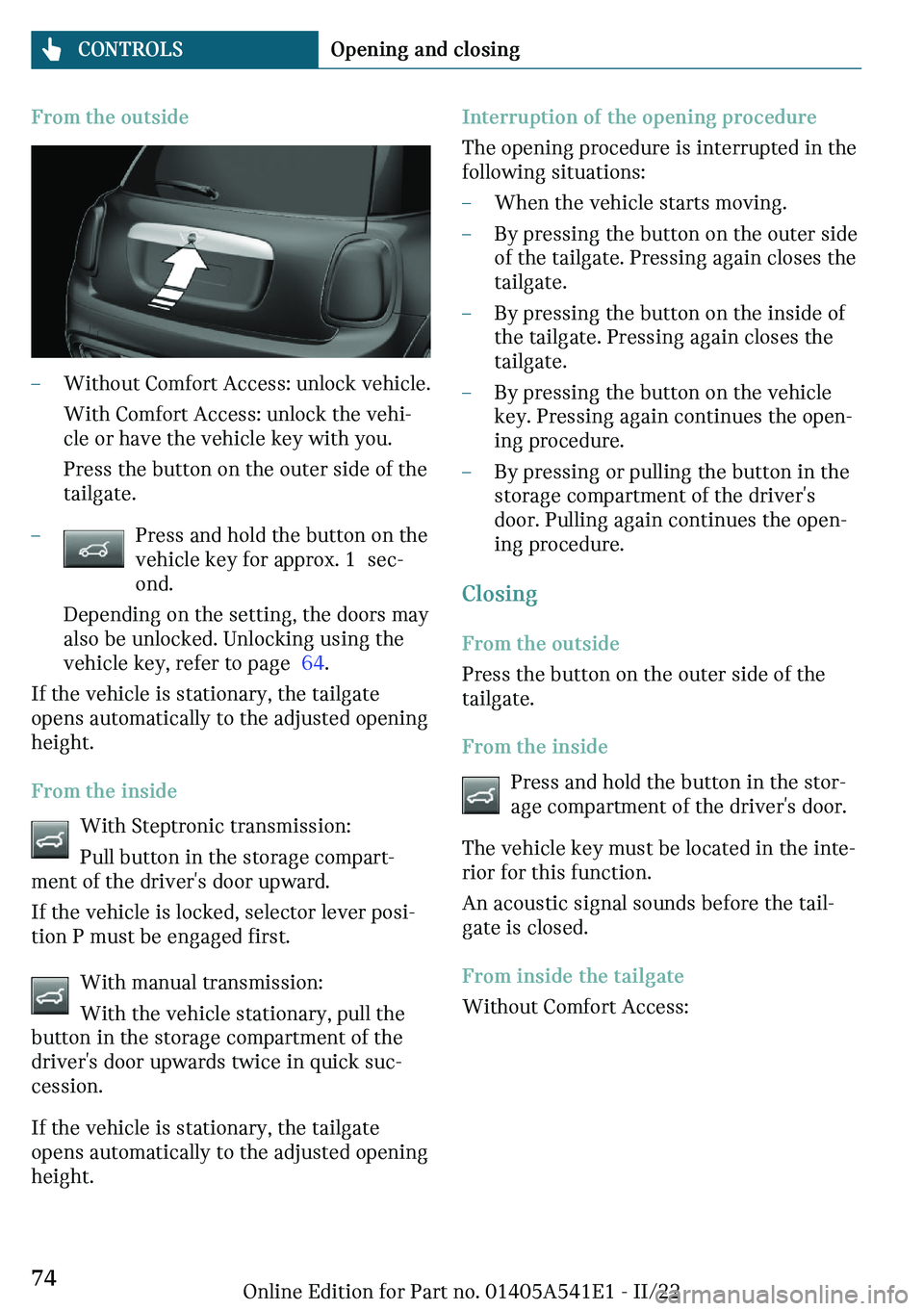 CONTROLS Opening and closing

From the outside

– Without Comfort Access: unlock vehicle.

With Comfort Access: unlock the vehicle or have the vehicle key with you.

Press the button on the outer side of the tailgate.

– Press and hold the button on the vehicle key for approx. 1 second.

Depending on the setting, the doors may also be unlocked. Unlocking using the vehicle key, refer to page 64.

If the vehicle is stationary, the tailgate opens automatically to the adjusted opening height.

From the inside

With Steptronic transmission:

Pull button in the storage compartment of the driver's door upward.

If the vehicle is locked, selector lever position P must be engaged first.

With manual transmission:

With the vehicle stationary, pull the button in the storage compartment of the driver's door upwards twice in quick succession.

If the vehicle is stationary, the tailgate opens automatically to the adjusted opening height.

Interruption of the opening procedure

The opening procedure is interrupted in the following situations:

– When the vehicle starts moving.

– By pressing the button on the outer side of the tailgate. Pressing again closes the tailgate.

– By pressing the button on the inside of the tailgate. Pressing again closes the tailgate.

– By pressing the button on the vehicle key. Pressing again continues the opening procedure.

– By pressing or pulling the button in the storage compartment of the driver's door. Pulling again continues the opening procedure.

Closing

From the outside

Press the button on the outer side of the tailgate.

From the inside

Press and hold the button in the storage compartment of the driver's door.

The vehicle key must be located in the interior for this function.

An acoustic signal sounds before the tailgate is closed.

From inside the tailgate

Without Comfort Access:

74

Online Edition for Part no. 01405A541E1 - II/22

carmanualsonline.info